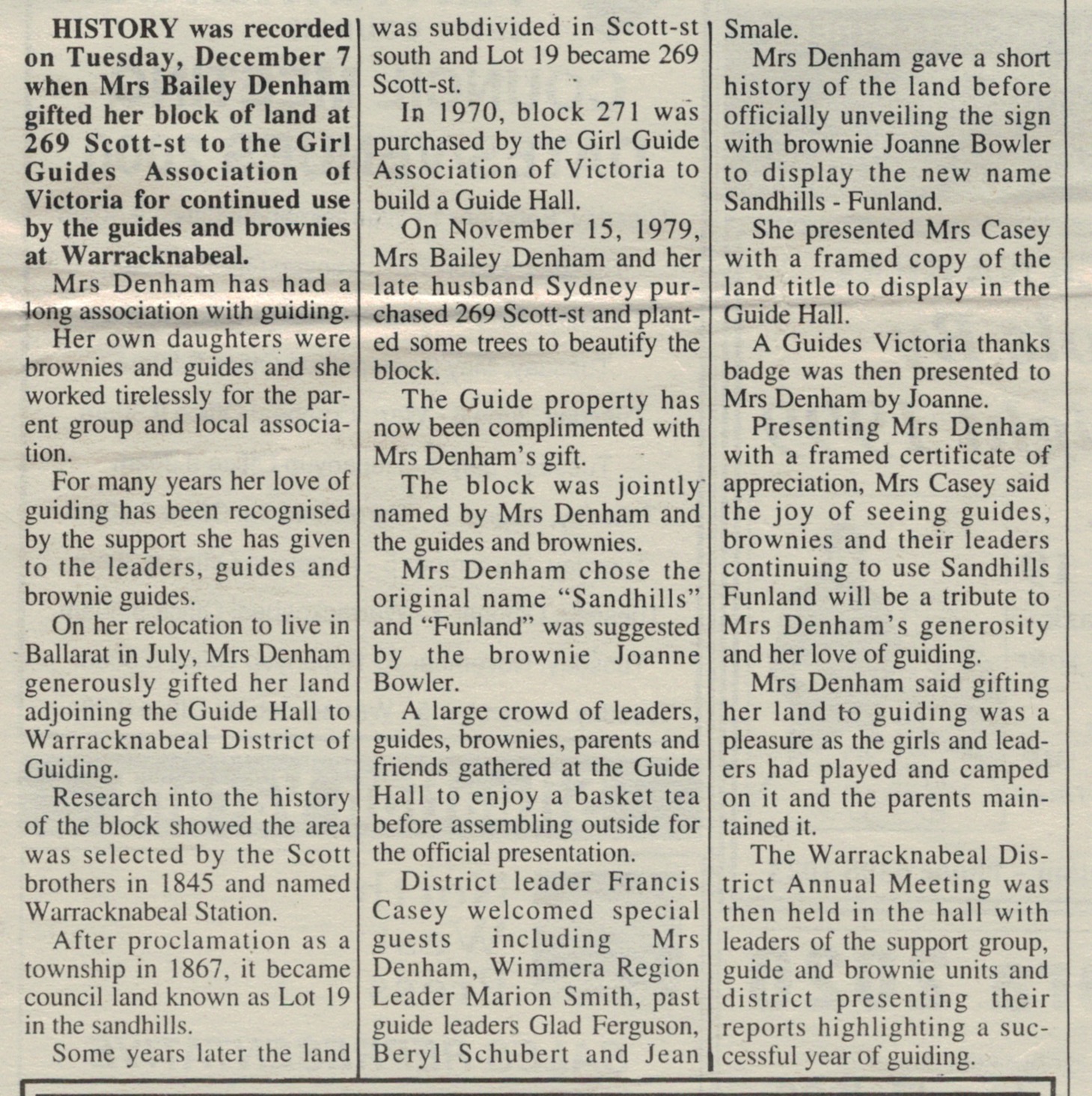 HISTORY was recorded on Tuesday, December 7 when Mrs Bailey Denham gifted her block of land at 269 Scott-st to the Girl Guides Association of Victoria for continued use by the guides and brownies at Warracknabeal.

Mrs Denham has had a long association with guiding.

Her own daughters were brownies and guides and she worked tirelessly for the parent group and local association.

For many years her love of guiding has been recognised by the support she has given to the leaders, guides and brownie guides.

On her relocation to live in Ballarat in July, Mrs Denham generously gifted her land adjoining the Guide Hall to Warracknabeal District of Guiding.

Research into the history of the block showed the area was selected by the Scott brothers in 1845 and named Warracknabeal Station.

After proclamation as a township in 1867, it became council land known as Lot 19 in the sandhills.

Some years later the land was subdivided in Scott-st south and Lot 19 became 269 Scott-st.

In 1970, block 271 was purchased by the Girl Guide Association of Victoria to build a Guide Hall.

On November 15, 1979, Mrs Bailey Denham and her late husband Sydney purchased 269 Scott-st and planted some trees to beautify the block.

The Guide property has now been complimented with Mrs Denham's gift.

The block was jointly named by Mrs Denham and the guides and brownies.

Mrs Denham chose the original name "Sandhills" and "Funland" was suggested by the brownie Joanne Bowler.

A large crowd of leaders, guides, brownies, parents and friends gathered at the Guide Hall to enjoy a basket tea before assembling outside for the official presentation.

District leader Francis Casey welcomed special guests including Mrs Denham, Wimmera Region Leader Marion Smith, past guide leaders Glad Ferguson, Beryl Schubert and Jean Smale.

Mrs Denham gave a short history of the land before officially unveiling the sign with brownie Joanne Bowler to display the new name Sandhills - Funland.

She presented Mrs Casey with a framed copy of the land title to display in the Guide Hall.

A Guides Victoria thanks badge was then presented to Mrs Denham by Joanne.

Presenting Mrs Denham with a framed certificate of appreciation, Mrs Casey said the joy of seeing guides, brownies and their leaders continuing to use Sandhills Funland will be a tribute to Mrs Denham's generosity and her love of guiding.

Mrs Denham said gifting her land to guiding was a pleasure as the girls and leaders had played and camped on it and the parents maintained it.

The Warracknabeal District Annual Meeting was then held in the hall with leaders of the support group, guide and brownie units and district presenting their reports highlighting a successful year of guiding.